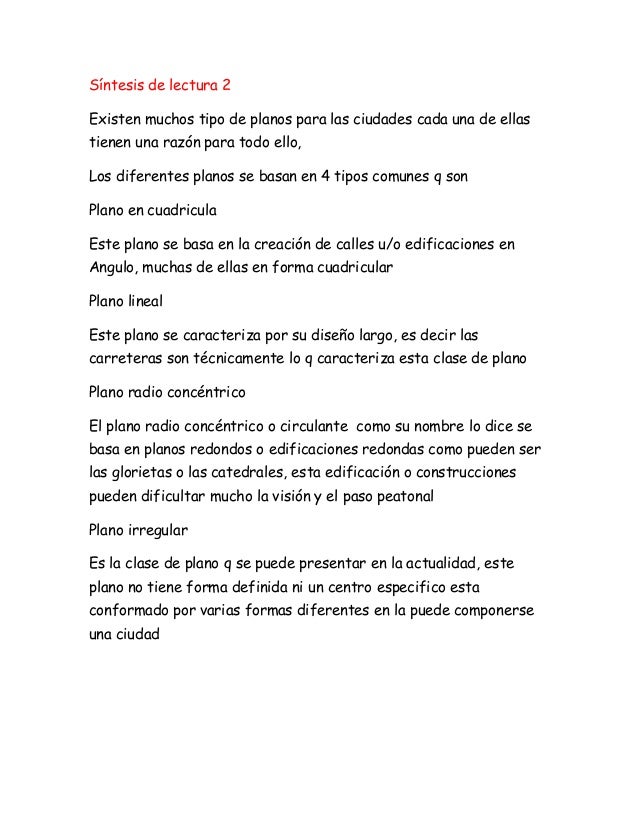 Síntesis de lectura 2

Existen muchos tipo de planos para las ciudades cada una de ellas tienen una razón para todo ello,

Los diferentes planos se basan en 4 tipos comunes q son

Plano en cuadricula

Este plano se basa en la creación de calles u/o edificaciones en Angulo, muchas de ellas en forma cuadricular

Plano lineal

Este plano se caracteriza por su diseño largo, es decir las carreteras son técnicamente lo q caracteriza esta clase de plano

Plano radio concéntrico

El plano radio concéntrico o circulante como su nombre lo dice se basa en planos redondos o edificaciones redondas como pueden ser las glorietas o las catedrales, esta edificación o construcciones pueden dificultar mucho la visión y el paso peatonal

Plano irregular

Es la clase de plano q se puede presentar en la actualidad, este plano no tiene forma definida ni un centro especifico esta conformado por varias formas diferentes en la puede componerse una ciudad